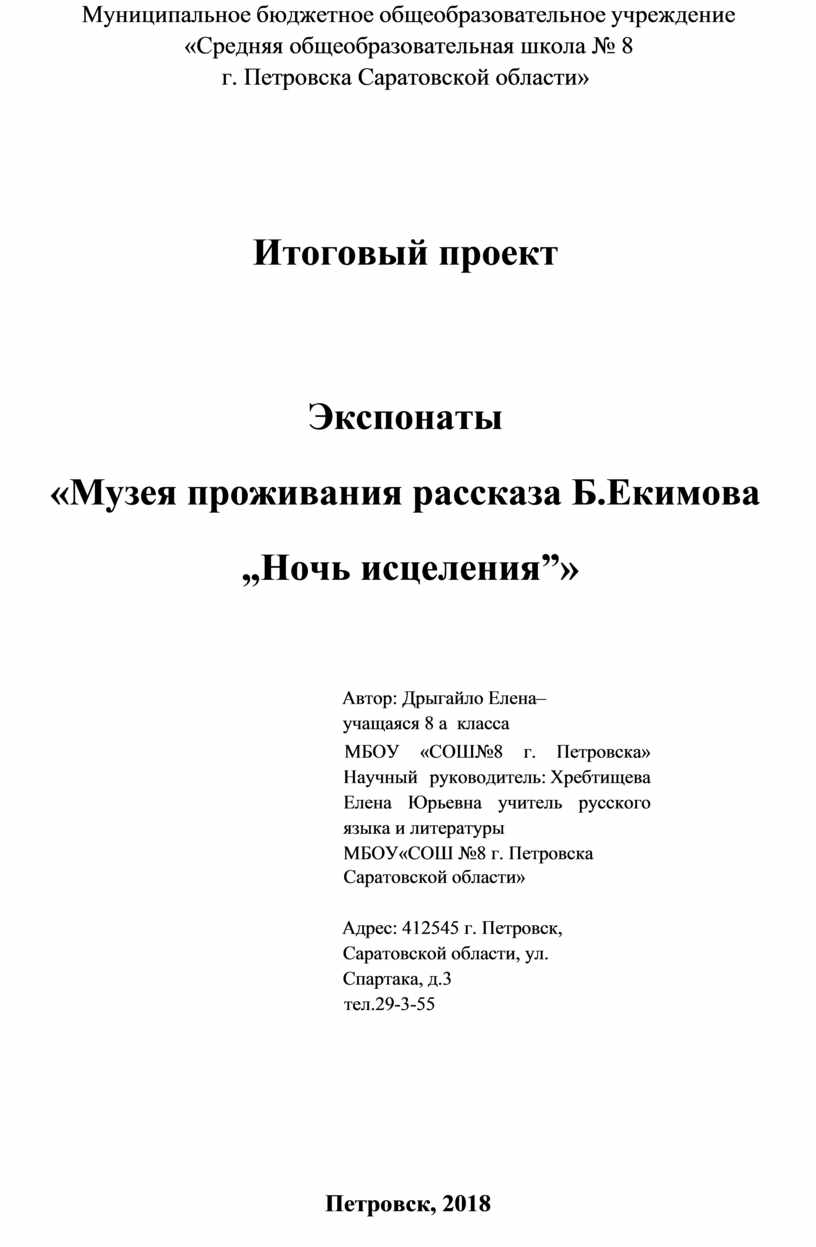 Муниципальное бюджетное общеобразовательное учреждение
«Средняя общеобразовательная школа № 8
г. Петровска Саратовской области»

Итоговый проект

Экспонаты
«Музея проживания рассказа Б.Екимова
„Ночь исцеления”»

Автор: Дрыгайло Елена–
учащаяся 8 а класса
МБОУ «СОШ№8 г. Петровска»
Научный руководитель: Хребтищева Елена Юрьевна учитель русского языка и литературы
МБОУ«СОШ №8 г. Петровска Саратовской области»

Адрес: 412545 г. Петровск, Саратовской области, ул. Спартака, д.3
тел.29-3-55

Петровск, 2018